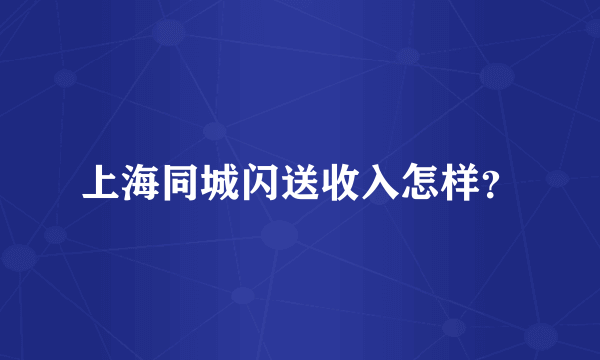 上海同城闪送收入怎样?